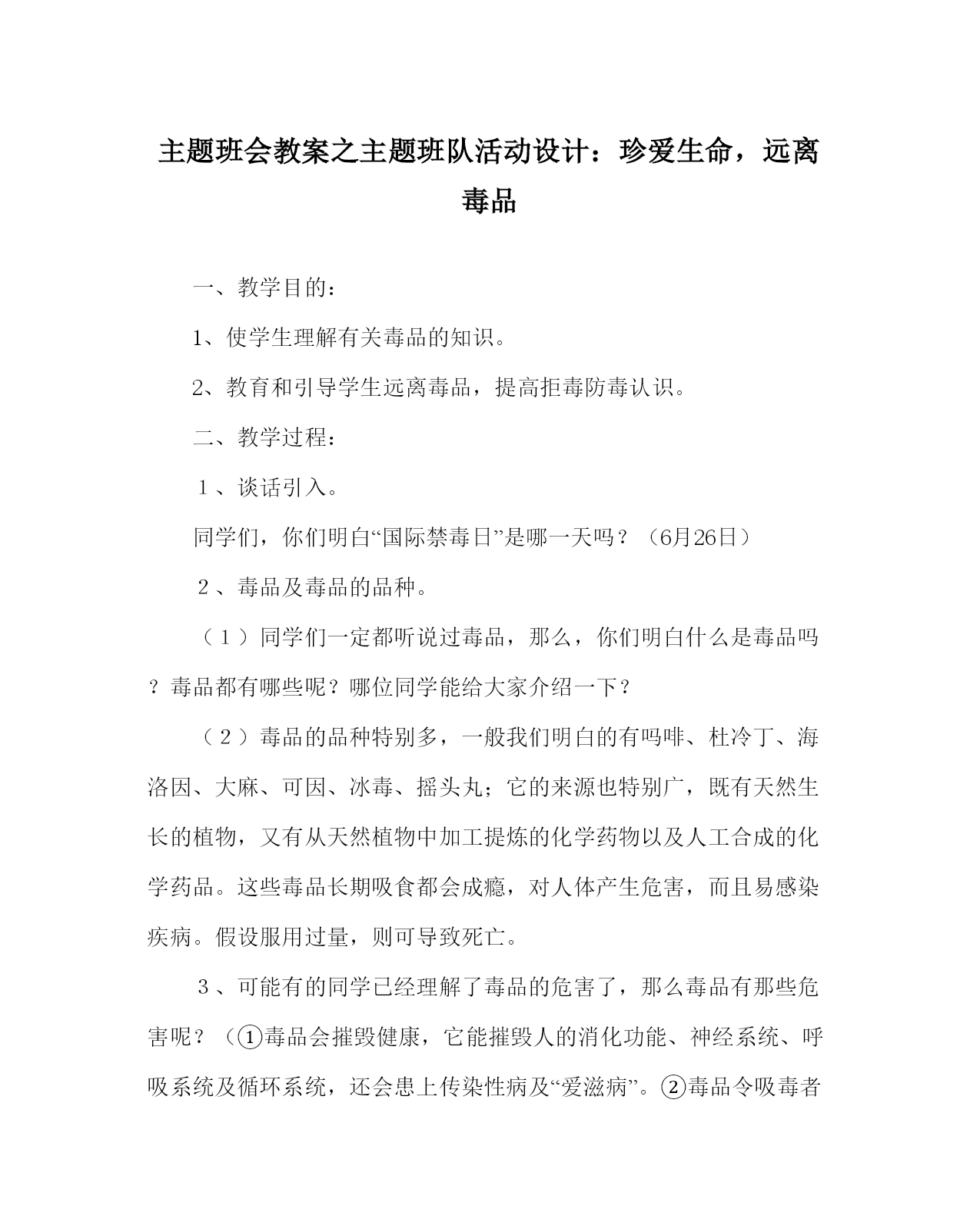 主题班会教案之主题班队活动设计：珍爱生命，远离毒品

一、教学目的：

1、使学生理解有关毒品的知识。

2、教育和引导学生远离毒品，提高拒毒防毒认识。

二、教学过程：

１、谈话引入。

同学们，你们明白“国际禁毒日”是哪一天吗？（6月26日）

２、毒品及毒品的品种。

（１）同学们一定都听说过毒品，那么，你们明白什么是毒品吗？毒品都有哪些呢？哪位同学能给大家介绍一下？

（２）毒品的品种特别多，一般我们明白的有吗啡、杜冷丁、海洛因、大麻、可因、冰毒、摇头丸；它的来源也特别广，既有天然生长的植物，又有从天然植物中加工提炼的化学药物以及人工合成的化学药品。这些毒品长期吸食都会成瘾，对人体产生危害，而且易感染疾病。假设服用过量，则可导致死亡。

３、可能有的同学已经理解了毒品的危害了，那么毒品有那些危害呢？（①毒品会摧毁健康，它能摧毁人的消化功能、神经系统、呼吸系统及循环系统，还会患上传染性病及“爱滋病”。②毒品令吸毒者